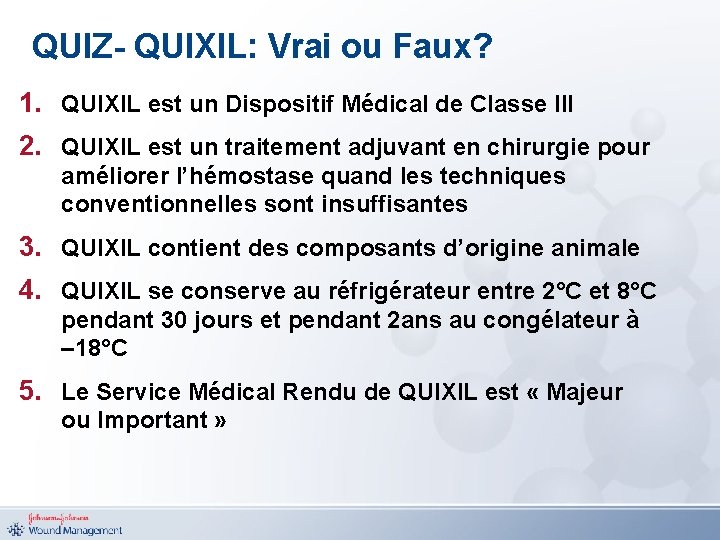 QUIZ- QUIXIL: Vrai ou Faux?

1. QUIXIL est un Dispositif Médical de Classe III

2. QUIXIL est un traitement adjuvant en chirurgie pour améliorer l'hémostase quand les techniques conventionnelles sont insuffisantes

3. QUIXIL contient des composants d'origine animale

4. QUIXIL se conserve au réfrigérateur entre 2°C et 8°C pendant 30 jours et pendant 2ans au congélateur à –18°C

5. Le Service Médical Rendu de QUIXIL est « Majeur ou Important »

Johnson & Johnson
Wound Management